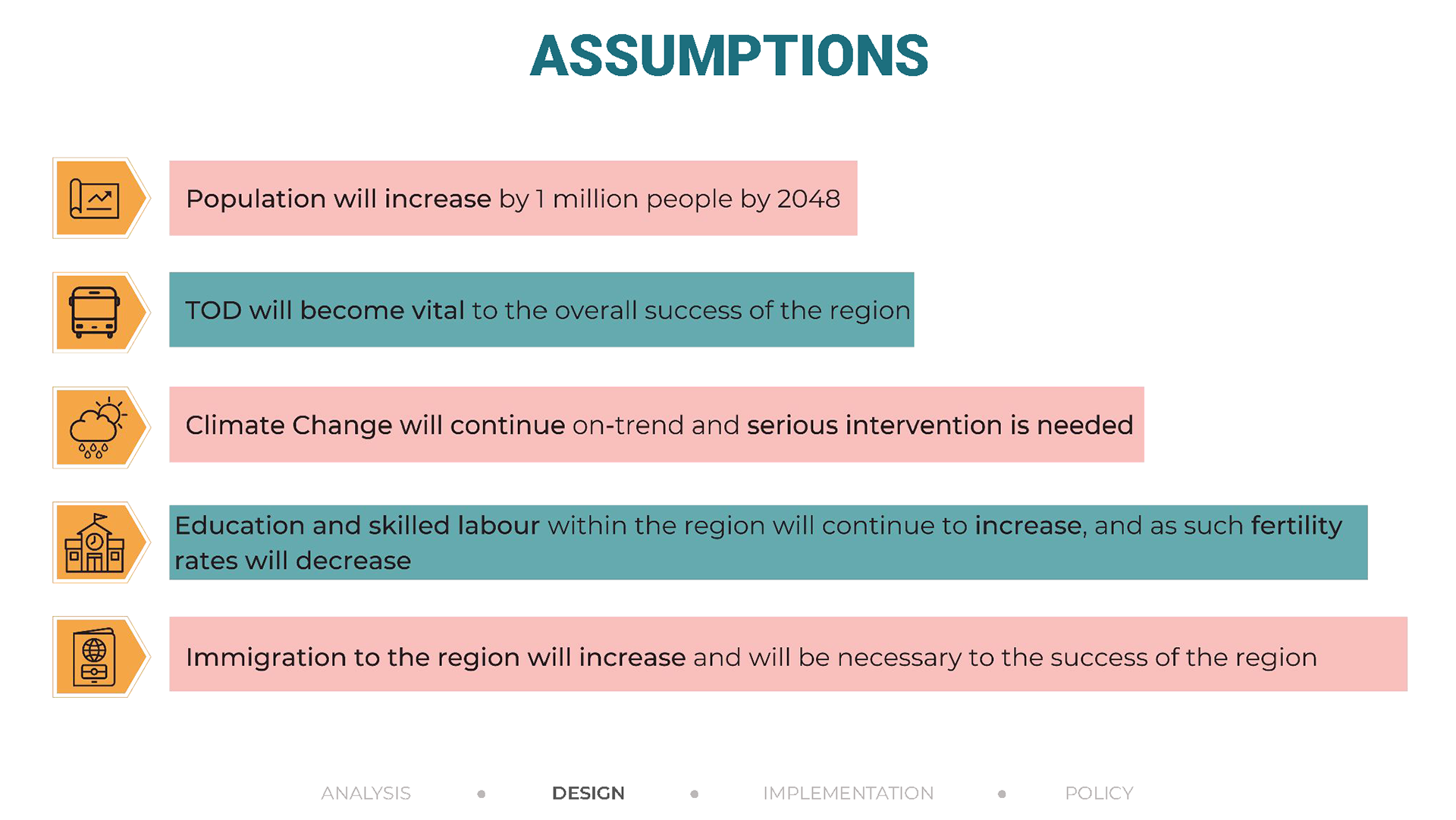 ASSUMPTIONS

Population will increase by 1 million people by 2048

TOD will become vital to the overall success of the region

Climate Change will continue on-trend and serious intervention is needed

Education and skilled labour within the region will continue to increase, and as such fertility rates will decrease

Immigration to the region will increase and will be necessary to the success of the region

ANALYSIS • DESIGN • IMPLEMENTATION • POLICY